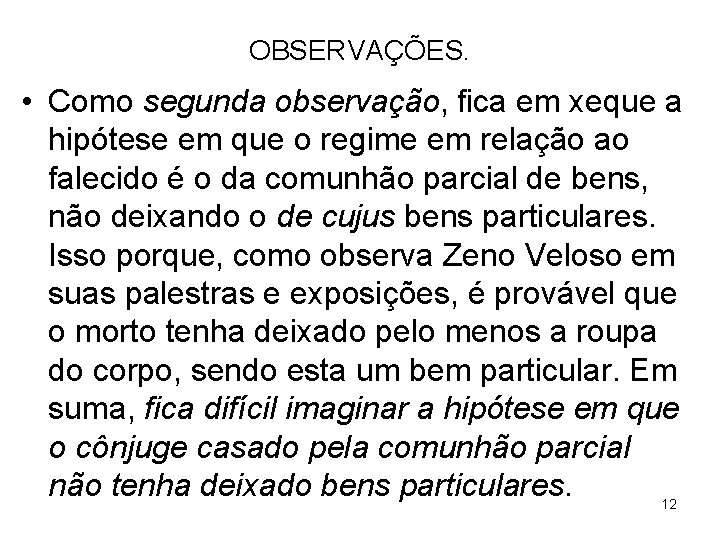 OBSERVAÇÕES.

• Como segunda observação, fica em xeque a hipótese em que o regime em relação ao falecido é o da comunhão parcial de bens, não deixando o de cujus bens particulares. Isso porque, como observa Zeno Veloso em suas palestras e exposições, é provável que o morto tenha deixado pelo menos a roupa do corpo, sendo esta um bem particular. Em suma, fica difícil imaginar a hipótese em que o cônjuge casado pela comunhão parcial não tenha deixado bens particulares.

12